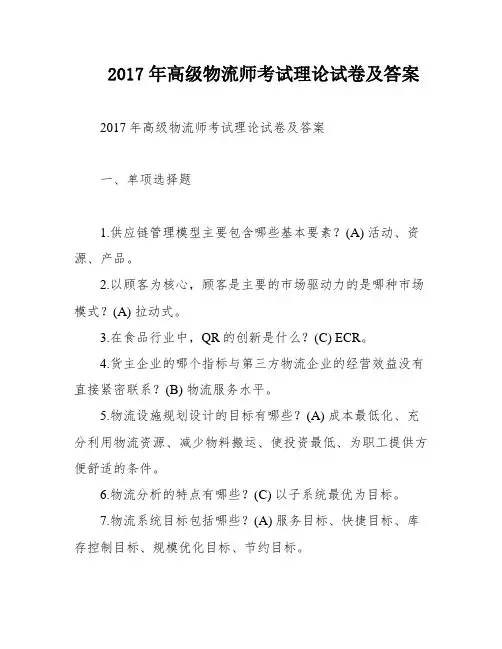 2017 年高级物流师考试理论试卷及答案

2017 年高级物流师考试理论试卷及答案

一、单项选择题

1.供应链管理模型主要包含哪些基本要素？(A) 活动、资源、产品。

2.以顾客为核心，顾客是主要的市场驱动力的是哪种市场模式？(A) 拉动式。

3.在食品行业中，QR 的创新是什么？(C) ECR。

4.货主企业的哪个指标与第三方物流企业的经营效益没有直接紧密联系？(B) 物流服务水平。

5.物流设施规划设计的目标有哪些？(A) 成本最低化、充分利用物流资源、减少物料搬运、使投资最低、为职工提供方便舒适的条件。

6.物流分析的特点有哪些？(C) 以子系统最优为目标。

7.物流系统目标包括哪些？(A) 服务目标、快捷目标、库存控制目标、规模优化目标、节约目标。